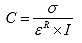 $C = \frac{\sigma}{\varepsilon^{R} \times I}$